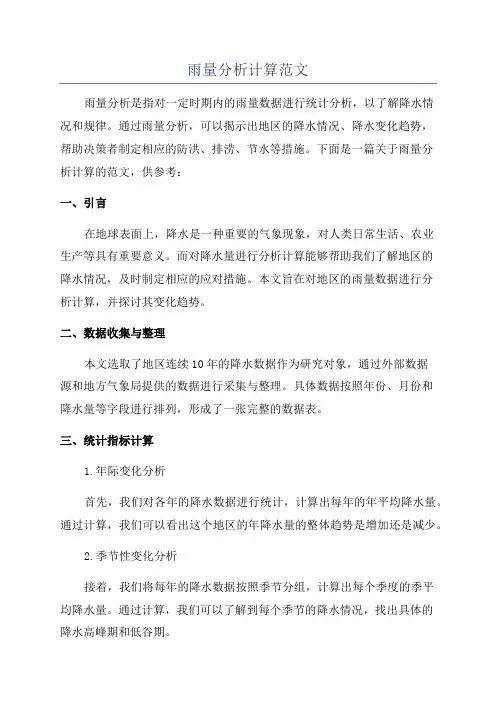 雨量分析计算范文

雨量分析是指对一定时期内的雨量数据进行统计分析，以了解降水情况和规律。通过雨量分析，可以揭示出地区的降水情况、降水变化趋势，帮助决策者制定相应的防洪、排涝、节水等措施。下面是一篇关于雨量分析计算的范文，供参考：

一、引言

在地球表面上，降水是一种重要的气象现象，对人类日常生活、农业生产等具有重要意义。而对降水量进行分析计算能够帮助我们了解地区的降水情况，及时制定相应的应对措施。本文旨在对地区的雨量数据进行分析计算，并探讨其变化趋势。

二、数据收集与整理

本文选取了地区连续10年的降水数据作为研究对象，通过外部数据源和地方气象局提供的数据进行采集与整理。具体数据按照年份、月份和降水量等字段进行排列，形成了一张完整的数据表。

三、统计指标计算

1.年际变化分析

首先，我们对各年的降水数据进行统计，计算出每年的年平均降水量。通过计算，我们可以看出这个地区的年降水量的整体趋势是增加还是减少。

2.季节性变化分析

接着，我们将每年的降水数据按照季节分组，计算出每个季度的季平均降水量。通过计算，我们可以了解到每个季节的降水情况，找出具体的降水高峰期和低谷期。